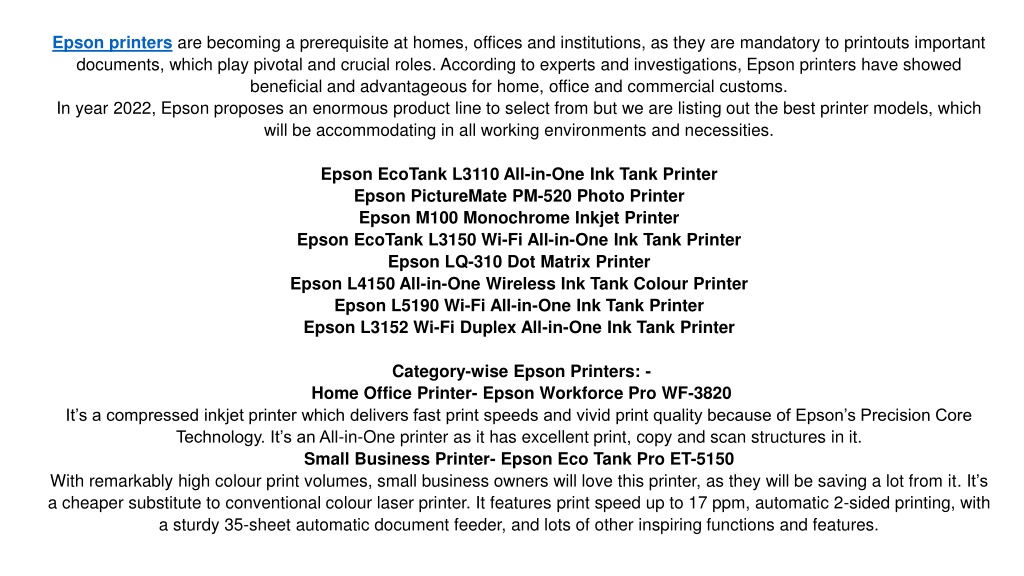 Epson printers are becoming a prerequisite at homes, offices and institutions, as they are mandatory to printouts important documents, which play pivotal and crucial roles. According to experts and investigations, Epson printers have showed beneficial and advantageous for home, office and commercial customs.
In year 2022, Epson proposes an enormous product line to select from but we are listing out the best printer models, which will be accommodating in all working environments and necessities.

Epson EcoTank L3110 All-in-One Ink Tank Printer
Epson PictureMate PM-520 Photo Printer
Epson M100 Monochrome Inkjet Printer
Epson EcoTank L3150 Wi-Fi All-in-One Ink Tank Printer
Epson LQ-310 Dot Matrix Printer
Epson L4150 All-in-One Wireless Ink Tank Colour Printer
Epson L5190 Wi-Fi All-in-One Ink Tank Printer
Epson L3152 Wi-Fi Duplex All-in-One Ink Tank Printer

Category-wise Epson Printers: -
Home Office Printer- Epson Workforce Pro WF-3820
It's a compressed inkjet printer which delivers fast print speeds and vivid print quality because of Epson's Precision Core Technology. It's an All-in-One printer as it has excellent print, copy and scan structures in it.
Small Business Printer- Epson Eco Tank Pro ET-5150
With remarkably high colour print volumes, small business owners will love this printer, as they will be saving a lot from it. It's a cheaper substitute to conventional colour laser printer. It features print speed up to 17 ppm, automatic 2-sided printing, with a sturdy 35-sheet automatic document feeder, and lots of other inspiring functions and features.